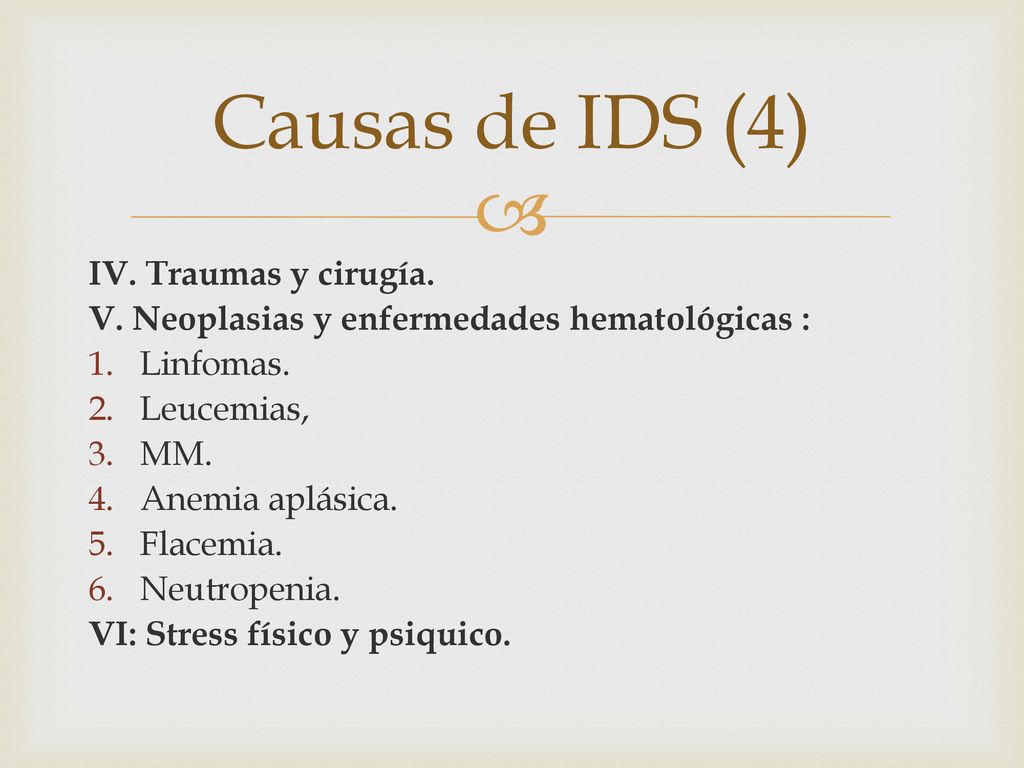 Causas de IDS (4)

IV. Traumas y cirugía.
V. Neoplasias y enfermedades hematológicas :
1. Linfomas.
2. Leucemias,
3. MM.
4. Anemia aplásica.
5. Flacemia.
6. Neutropenia.
VI: Stress físico y psiquico.